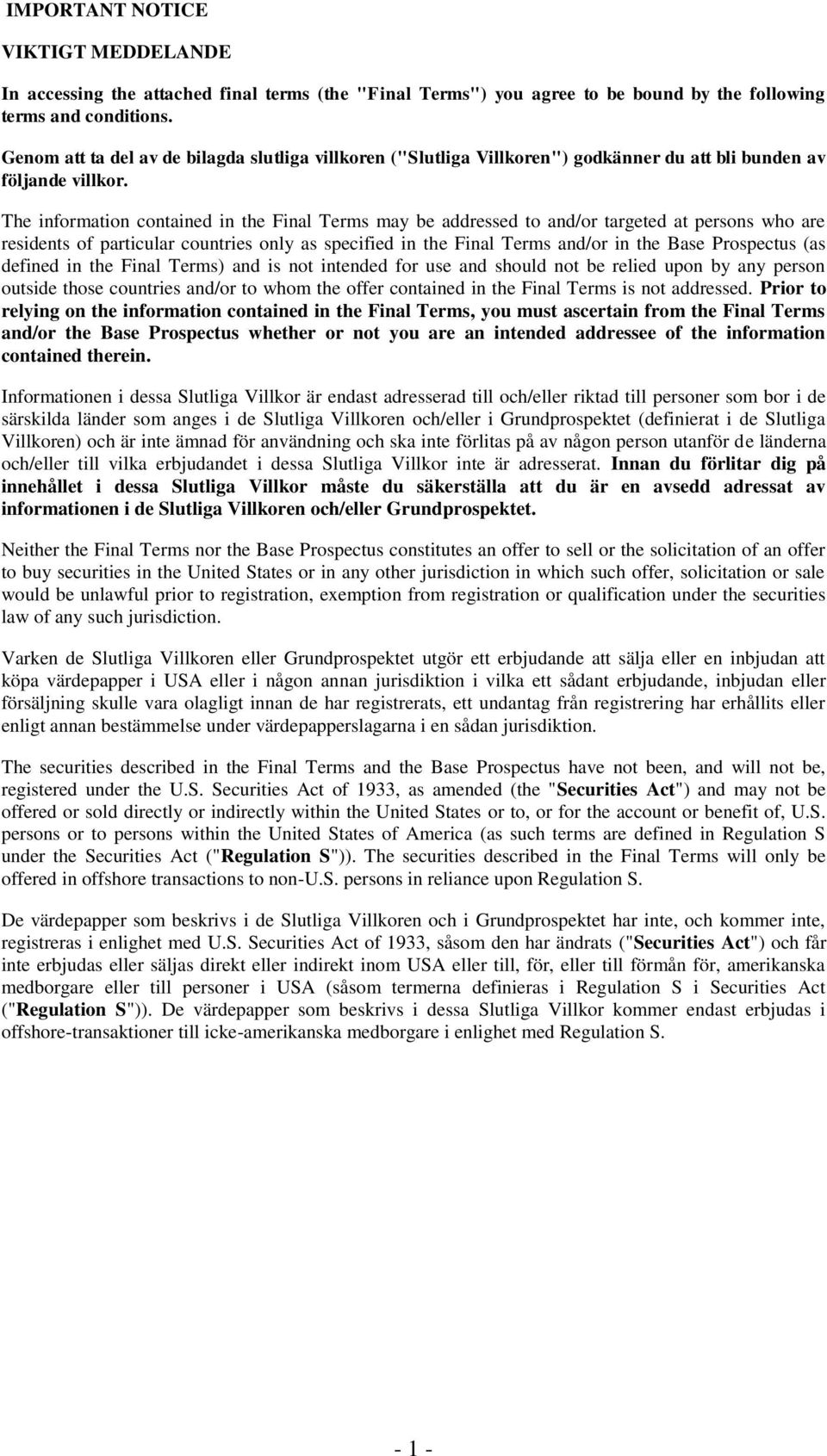 IMPORTANT NOTICE

VIKTIGT MEDDELANDE

In accessing the attached final terms (the "Final Terms") you agree to be bound by the following terms and conditions.

Genom att ta del av de bilagda slutliga villkoren ("Slutliga Villkoren") godkänner du att bli bunden av följande villkor.

The information contained in the Final Terms may be addressed to and/or targeted at persons who are residents of particular countries only as specified in the Final Terms and/or in the Base Prospectus (as defined in the Final Terms) and is not intended for use and should not be relied upon by any person outside those countries and/or to whom the offer contained in the Final Terms is not addressed. Prior to relying on the information contained in the Final Terms, you must ascertain from the Final Terms and/or the Base Prospectus whether or not you are an intended addressee of the information contained therein.

Informationen i dessa Slutliga Villkor är endast adresserad till och/eller riktad till personer som bor i de särskilda länder som anges i de Slutliga Villkoren och/eller i Grundprospektet (definierat i de Slutliga Villkoren) och är inte ämnad för användning och ska inte förlitas på av någon person utanför de länderna och/eller till vilka erbjudandet i dessa Slutliga Villkor inte är adresserat. Innan du förlitar dig på innehållet i dessa Slutliga Villkor måste du säkerställa att du är en avsedd adressat av informationen i de Slutliga Villkoren och/eller Grundprospektet.

Neither the Final Terms nor the Base Prospectus constitutes an offer to sell or the solicitation of an offer to buy securities in the United States or in any other jurisdiction in which such offer, solicitation or sale would be unlawful prior to registration, exemption from registration or qualification under the securities law of any such jurisdiction.

Varken de Slutliga Villkoren eller Grundprospektet utgör ett erbjudande att sälja eller en inbjudan att köpa värdepapper i USA eller i någon annan jurisdiktion i vilka ett sådant erbjudande, inbjudan eller försäljning skulle vara olagligt innan de har registrerats, ett undantag från registrering har erhållits eller enligt annan bestämmelse under värdepapperslagarna i en sådan jurisdiktion.

The securities described in the Final Terms and the Base Prospectus have not been, and will not be, registered under the U.S. Securities Act of 1933, as amended (the "Securities Act") and may not be offered or sold directly or indirectly within the United States or to, or for the account or benefit of, U.S. persons or to persons within the United States of America (as such terms are defined in Regulation S under the Securities Act ("Regulation S")). The securities described in the Final Terms will only be offered in offshore transactions to non-U.S. persons in reliance upon Regulation S.

De värdepapper som beskrivs i de Slutliga Villkoren och i Grundprospektet har inte, och kommer inte, registreras i enlighet med U.S. Securities Act of 1933, såsom den har ändrats ("Securities Act") och får inte erbjudas eller säljas direkt eller indirekt inom USA eller till, för, eller till förmån för, amerikanska medborgare eller till personer i USA (såsom termerna definieras i Regulation S i Securities Act ("Regulation S")). De värdepapper som beskrivs i dessa Slutliga Villkor kommer endast erbjudas i offshore-transaktioner till icke-amerikanska medborgare i enlighet med Regulation S.

- 1 -